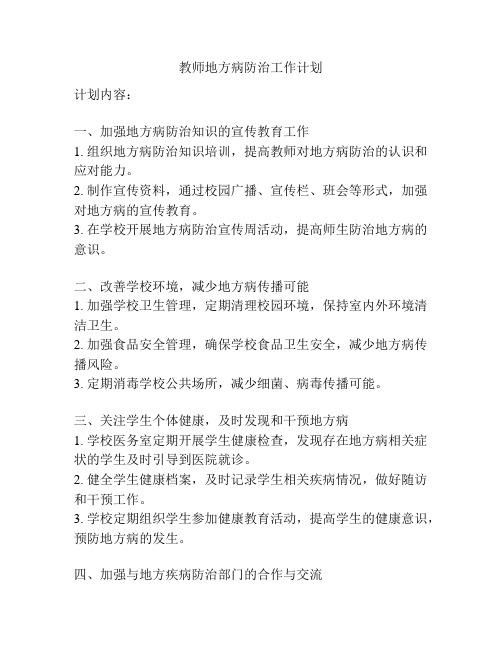 教师地方病防治工作计划

计划内容：

一、加强地方病防治知识的宣传教育工作
1. 组织地方病防治知识培训，提高教师对地方病防治的认识和应对能力。
2. 制作宣传资料，通过校园广播、宣传栏、班会等形式，加强对地方病的宣传教育。
3. 在学校开展地方病防治宣传周活动，提高师生防治地方病的意识。

二、改善学校环境，减少地方病传播可能
1. 加强学校卫生管理，定期清理校园环境，保持室内外环境清洁卫生。
2. 加强食品安全管理，确保学校食品卫生安全，减少地方病传播风险。
3. 定期消毒学校公共场所，减少细菌、病毒传播可能。

三、关注学生个体健康，及时发现和干预地方病
1. 学校医务室定期开展学生健康检查，发现存在地方病相关症状的学生及时引导到医院就诊。
2. 健全学生健康档案，及时记录学生相关疾病情况，做好随访和干预工作。
3. 学校定期组织学生参加健康教育活动，提高学生的健康意识，预防地方病的发生。

四、加强与地方疾病防治部门的合作与交流